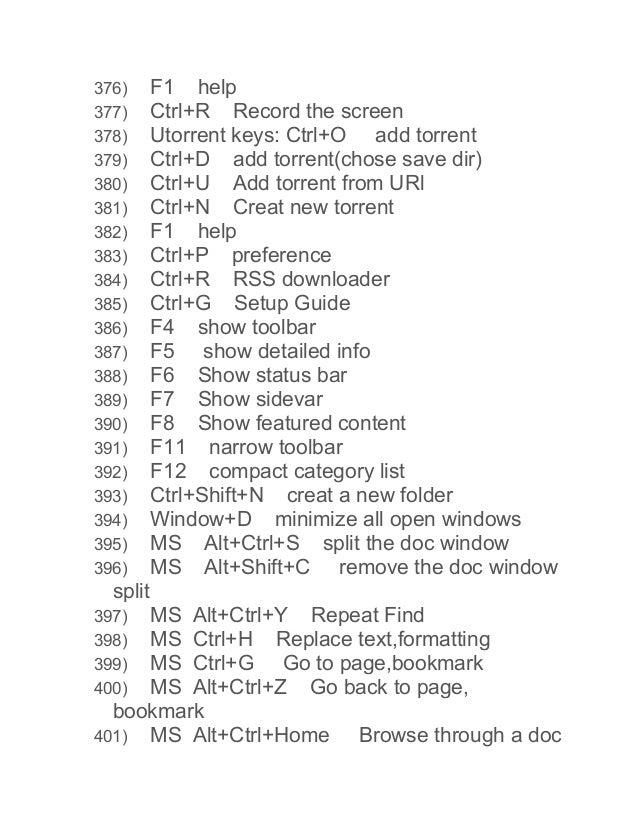 376) F1 help
377) Ctrl+R Record the screen
378) Utorrent keys: Ctrl+O add torrent
379) Ctrl+D add torrent(chose save dir)
380) Ctrl+U Add torrent from URl
381) Ctrl+N Creat new torrent
382) F1 help
383) Ctrl+P preference
384) Ctrl+R RSS downloader
385) Ctrl+G Setup Guide
386) F4 show toolbar
387) F5 show detailed info
388) F6 Show status bar
389) F7 Show sidevar
390) F8 Show featured content
391) F11 narrow toolbar
392) F12 compact category list
393) Ctrl+Shift+N creat a new folder
394) Window+D minimize all open windows
395) MS Alt+Ctrl+S split the doc window
396) MS Alt+Shift+C remove the doc window split
397) MS Alt+Ctrl+Y Repeat Find
398) MS Ctrl+H Replace text,formatting
399) MS Ctrl+G Go to page,bookmark
400) MS Alt+Ctrl+Z Go back to page, bookmark
401) MS Alt+Ctrl+Home Browse through a doc